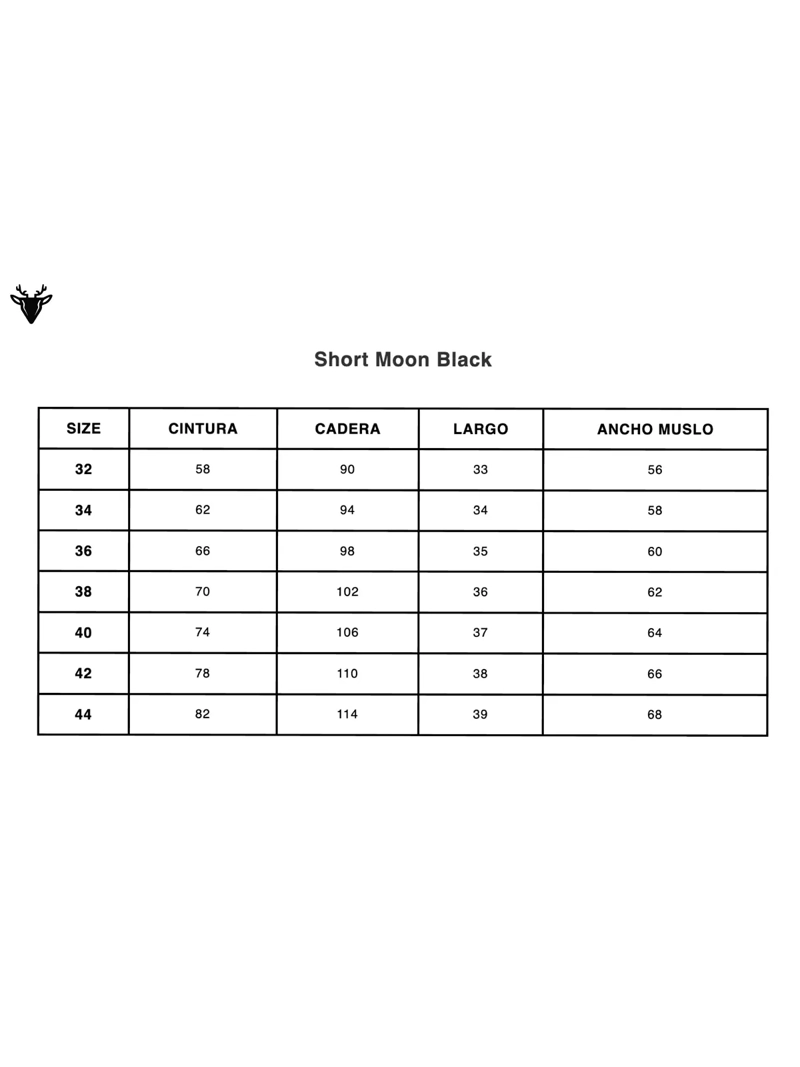 Short Moon Black

| SIZE | CINTURA | CADERA | LARGO | ANCHO MUSLO |
|---|---|---|---|---|
| 32 | 58 | 90 | 33 | 56 |
| 34 | 62 | 94 | 34 | 58 |
| 36 | 66 | 98 | 35 | 60 |
| 38 | 70 | 102 | 36 | 62 |
| 40 | 74 | 106 | 37 | 64 |
| 42 | 78 | 110 | 38 | 66 |
| 44 | 82 | 114 | 39 | 68 |